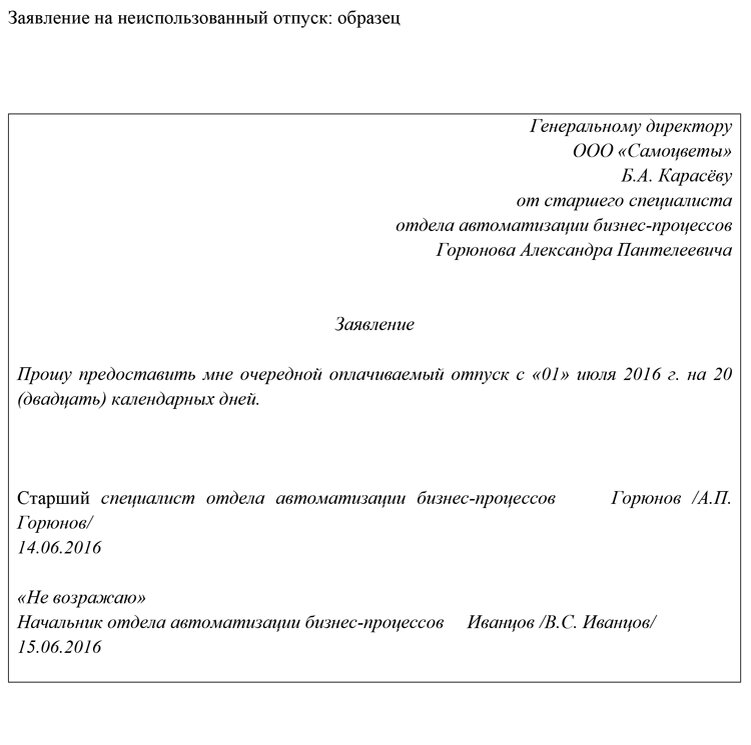 Заявление на неиспользованный отпуск: образец

Генеральному директору
ООО «Самоцветы»
Б.А. Карасёву
от старшего специалиста
отдела автоматизации бизнес-процессов
Горюнова Александра Пантелеевича

Заявление

Прошу предоставить мне очередной оплачиваемый отпуск с «01» июля 2016 г. на 20 (двадцать) календарных дней.

Старший специалист отдела автоматизации бизнес-процессов Горюнов /А.П. Горюнов/
14.06.2016

«Не возражаю»
Начальник отдела автоматизации бизнес-процессов Иванцов /В.С. Иванцов/
15.06.2016